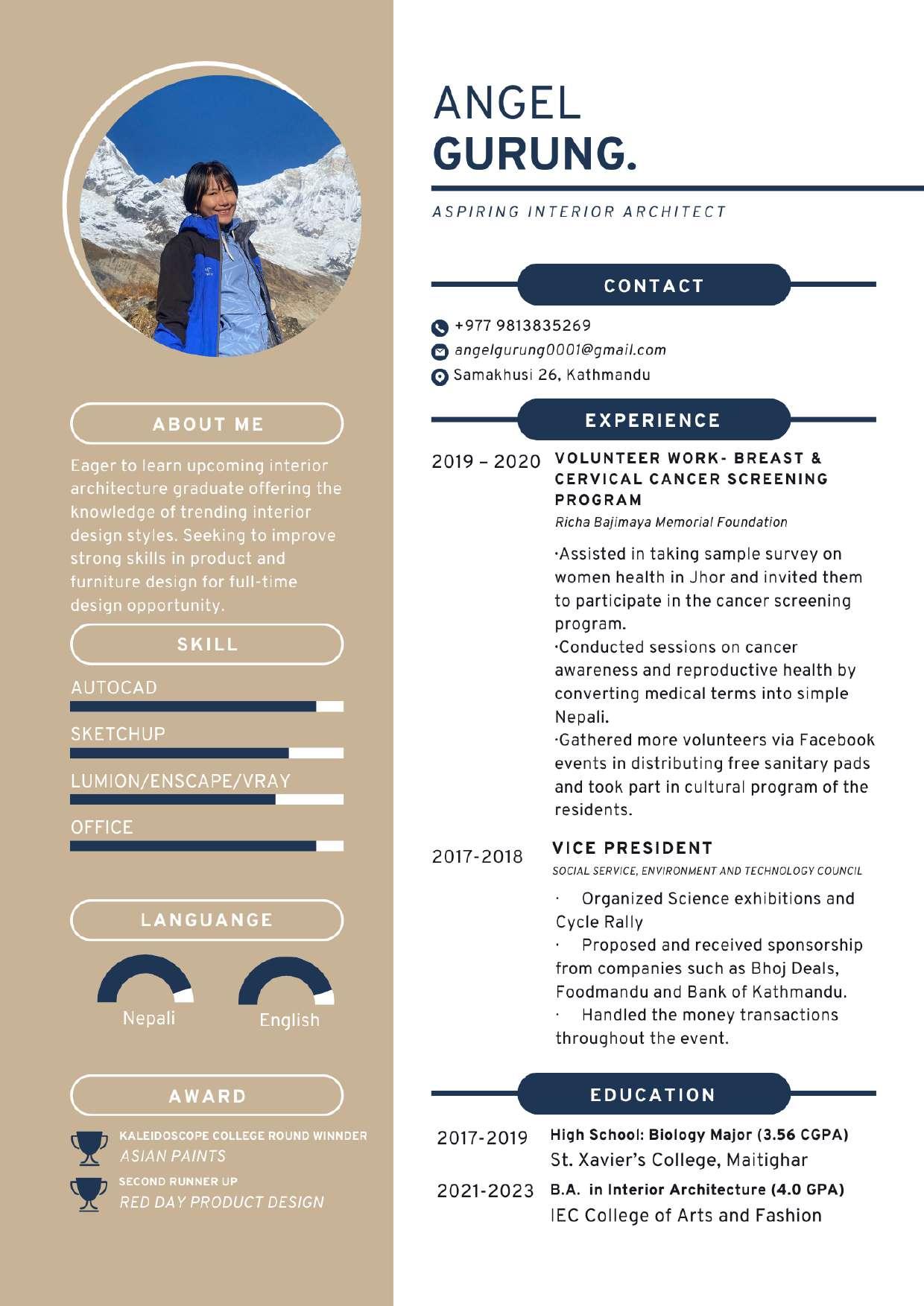 ABOUT ME

Eager to learn upcoming interior architecture graduate offering the knowledge of trending interior design styles. Seeking to improve strong skills in product and furniture design for full-time design opportunity.

SKILL

AUTOCAD

SKETCHUP

LUMION/ENSCAPE/VRAY

OFFICE

LANGUANGE

Nepali

English

AWARD

KALEIDOSCOPE COLLEGE ROUND WINNDER
ASIAN PAINTS

SECOND RUNNER UP
RED DAY PRODUCT DESIGN

ANGEL
GURUNG.

ASPIRING INTERIOR ARCHITECT

CONTACT

+977 9813835269
angelgurung0001@gmail.com
Samakhusi 26, Kathmandu

EXPERIENCE

2019 – 2020 VOLUNTEER WORK- BREAST & CERVICAL CANCER SCREENING PROGRAM
Richa Bajimaya Memorial Foundation

·Assisted in taking sample survey on women health in Jhor and invited them to participate in the cancer screening program.
·Conducted sessions on cancer awareness and reproductive health by converting medical terms into simple Nepali.
·Gathered more volunteers via Facebook events in distributing free sanitary pads and took part in cultural program of the residents.

2017-2018 VICE PRESIDENT
SOCIAL SERVICE, ENVIRONMENT AND TECHNOLOGY COUNCIL

· Organized Science exhibitions and Cycle Rally
· Proposed and received sponsorship from companies such as Bhoj Deals, Foodmandu and Bank of Kathmandu.
· Handled the money transactions throughout the event.

EDUCATION

2017-2019 High School: Biology Major (3.56 CGPA)
St. Xavier's College, Maitighar

2021-2023 B.A. in Interior Architecture (4.0 GPA)
IEC College of Arts and Fashion